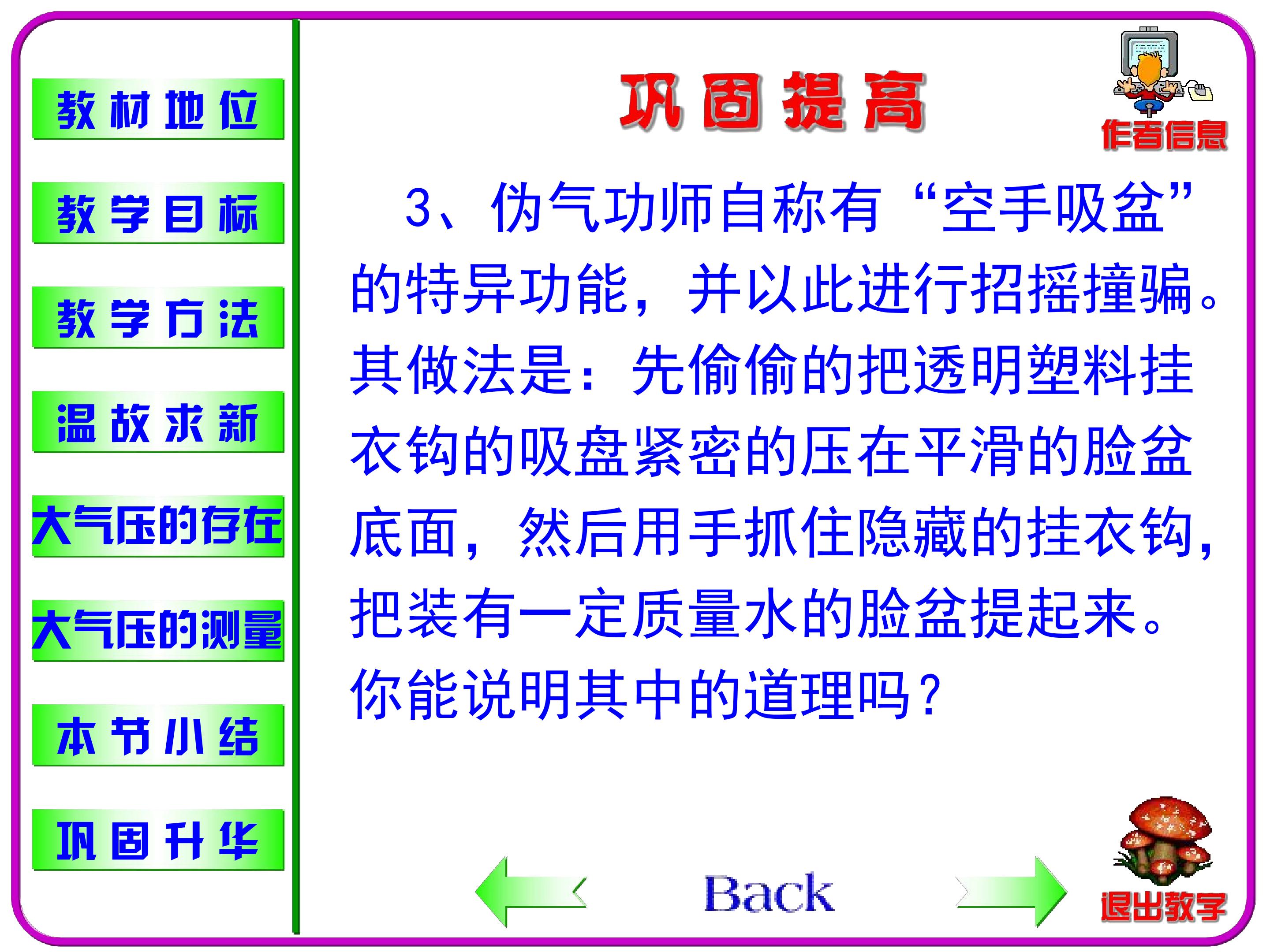 教材地位

教学目标

教学方法

温故求新

大气压的存在

大气压的测量

本节小结

巩固升华

巩固提高

作者信息

3、伪气功师自称有“空手吸盆”的特异功能，并以此进行招摇撞骗。其做法是：先偷偷的把透明塑料挂衣钩的吸盘紧密的压在平滑的脸盆底面，然后用手抓住隐藏的挂衣钩，把装有一定质量水的脸盆提起来。你能说明其中的道理吗？

Back

退出教学